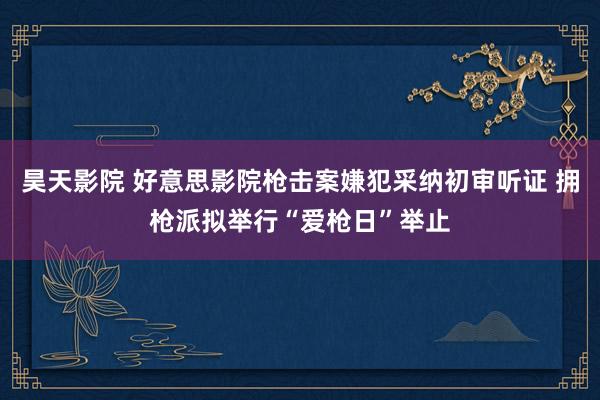 昊天影院 好意思影院枪击案嫌犯采纳初审听证 拥枪派拟举行“爱枪日”举止